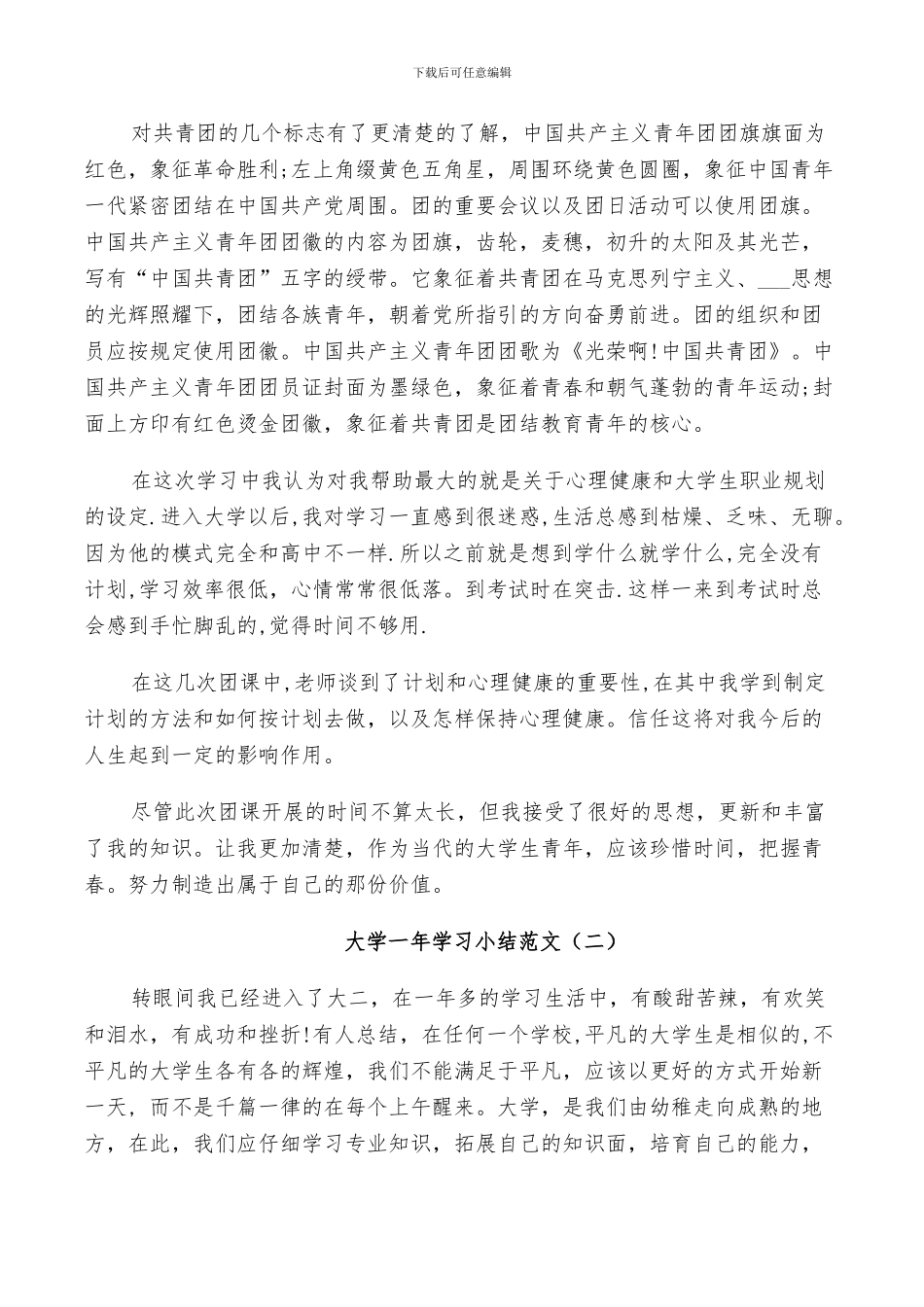 下载后可任意编辑

对共青团的几个标志有了更清楚的了解，中国共产主义青年团团旗旗面为红色，象征革命胜利;左上角缀黄色五角星，周围环绕黄色圆圈，象征中国青年一代紧密团结在中国共产党周围。团的重要会议以及团日活动可以使用团旗。中国共产主义青年团团徽的内容为团旗，齿轮，麦穗，初升的太阳及其光芒，写有“中国共青团”五字的绶带。它象征着共青团在马克思列宁主义、___思想的光辉照耀下，团结各族青年，朝着党所指引的方向奋勇前进。团的组织和团员应按规定使用团徽。中国共产主义青年团团歌为《光荣啊!中国共青团》。中国共产主义青年团团员证封面为墨绿色，象征着青春和朝气蓬勃的青年运动;封面上方印有红色烫金团徽，象征着共青团是团结教育青年的核心。

在这次学习中我认为对我帮助最大的就是关于心理健康和大学生职业规划的设定.进入大学以后,我对学习一直感到很迷惑,生活总感到枯燥、乏味、无聊。因为他的模式完全和高中不一样.所以之前就是想到学什么就学什么,完全没有计划,学习效率很低，心情常常很低落。到考试时在突击.这样一来到考试时总会感到手忙脚乱的,觉得时间不够用.

在这几次团课中,老师谈到了计划和心理健康的重要性,在其中我学到制定计划的方法和如何按计划去做，以及怎样保持心理健康。信任这将对我今后的人生起到一定的影响作用。

尽管此次团课开展的时间不算太长，但我接受了很好的思想，更新和丰富了我的知识。让我更加清楚，作为当代的大学生青年，应该珍惜时间，把握青春。努力制造出属于自己的那份价值。

大学一年学习小结范文（二）

转眼间我已经进入了大二，在一年多的学习生活中，有酸甜苦辣，有欢笑和泪水，有成功和挫折!有人总结，在任何一个学校,平凡的大学生是相似的,不平凡的大学生各有各的辉煌，我们不能满足于平凡，应该以更好的方式开始新一天，而不是千篇一律的在每个上午醒来。大学，是我们由幼稚走向成熟的地方，在此，我们应仔细学习专业知识，拓展自己的知识面，培育自己的能力，